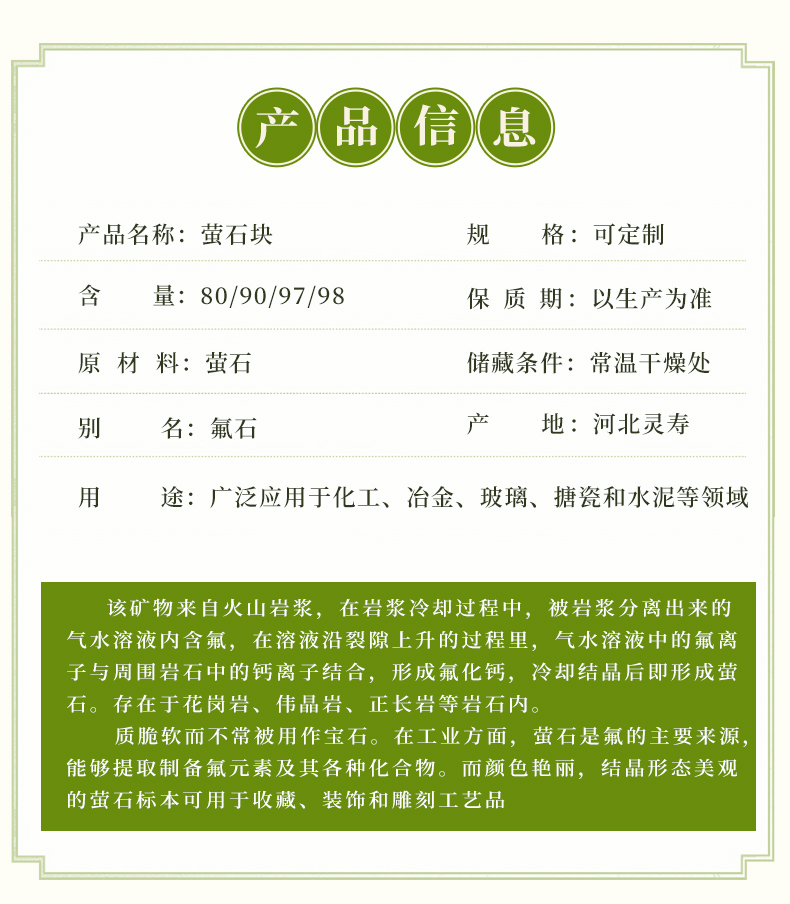 产品信息

产品名称：萤石块

规　　格：可定制

含　　量：80/90/97/98

保 质 期：以生产为准

原 材 料：萤石

储藏条件：常温干燥处

别　　名：氟石

产　　地：河北灵寿

用　　途：广泛应用于化工、冶金、玻璃、搪瓷和水泥等领域

该矿物来自火山岩浆，在岩浆冷却过程中，被岩浆分离出来的气水溶液内含氟，在溶液沿裂隙上升的过程里，气水溶液中的氟离子与周围岩石中的钙离子结合，形成氟化钙，冷却结晶后即形成萤石。存在于花岗岩、伟晶岩、正长岩等岩石内。

质脆软而不常被用作宝石。在工业方面，萤石是氟的主要来源，能够提取制备氟元素及其各种化合物。而颜色艳丽，结晶形态美观的萤石标本可用于收藏、装饰和雕刻工艺品